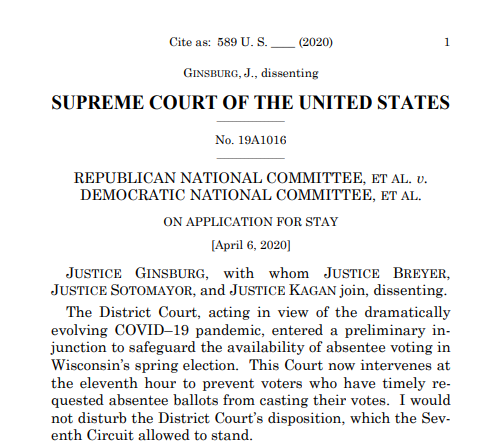 Cite as: 589 U. S. ____ (2020) 1

GINSBURG, J., dissenting

SUPREME COURT OF THE UNITED STATES

No. 19A1016

REPUBLICAN NATIONAL COMMITTEE, ET AL. v. DEMOCRATIC NATIONAL COMMITTEE, ET AL.

ON APPLICATION FOR STAY

[April 6, 2020]

JUSTICE GINSBURG, with whom JUSTICE BREYER, JUSTICE SOTOMAYOR, and JUSTICE KAGAN join, dissenting.

The District Court, acting in view of the dramatically evolving COVID–19 pandemic, entered a preliminary injunction to safeguard the availability of absentee voting in Wisconsin's spring election. This Court now intervenes at the eleventh hour to prevent voters who have timely requested absentee ballots from casting their votes. I would not disturb the District Court's disposition, which the Seventh Circuit allowed to stand.